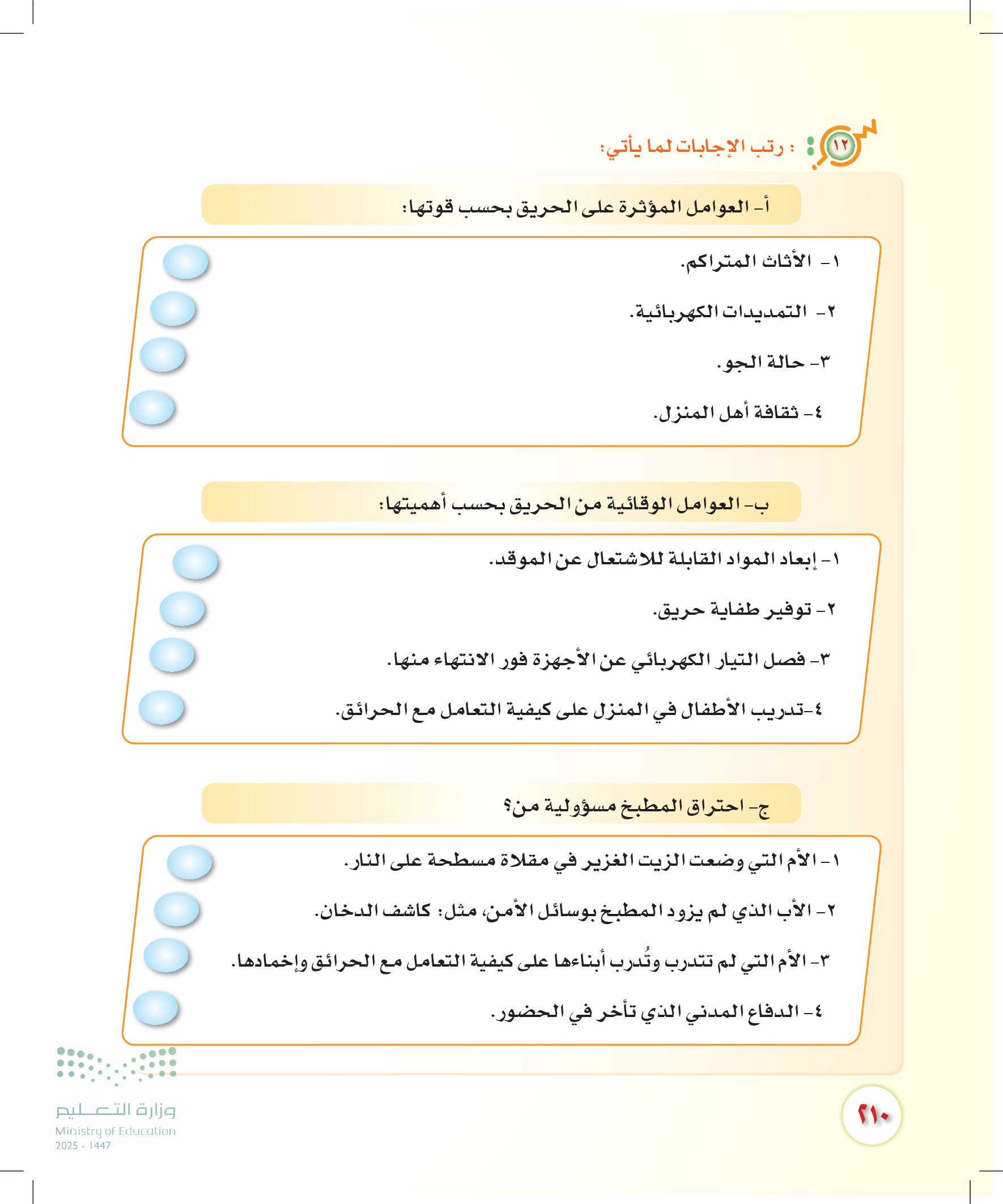 ١٢ : رتب الإجابات لما يأتي:

أ- العوامل المؤثرة على الحريق بحسب قوتها:

١- الأثاث المتراكم.

٢- التمديدات الكهربائية.

٣- حالة الجو.

٤- ثقافة أهل المنزل.

ب- العوامل الوقائية من الحريق بحسب أهميتها:

١- إبعاد المواد القابلة للاشتعال عن الموقد.

٢- توفير طفاية حريق.

٣- فصل التيار الكهربائي عن الأجهزة فور الانتهاء منها.

٤-تدريب الأطفال في المنزل على كيفية التعامل مع الحرائق.

ج- احتراق المطبخ مسؤولية من؟

١- الأم التي وضعت الزيت الغزير في مقلاة مسطحة على النار.

٢- الأب الذي لم يزود المطبخ بوسائل الأمن، مثل: كاشف الدخان.

٣- الأم التي لم تتدرب وتُدرب أبناءها على كيفية التعامل مع الحرائق وإخمادها.

٤- الدفاع المدني الذي تأخر في الحضور.

وزارة التعليم
Ministry of Education
2025 - 1447

٢١٠